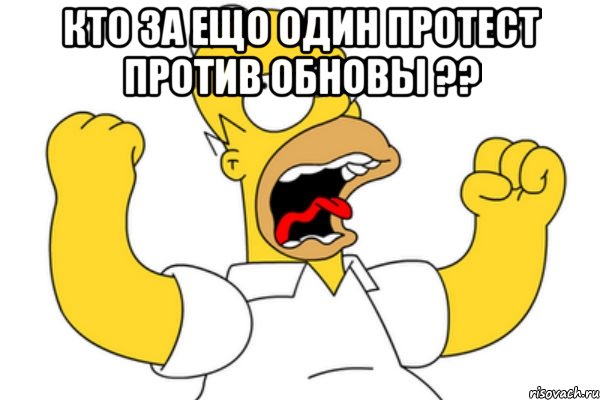 КТО ЗА ЕЩО ОДИН ПРОТЕСТ ПРОТИВ ОБНОВЫ ??

risovach.ru